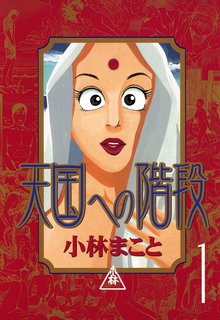 天国への階段
小林まこと
1
小林